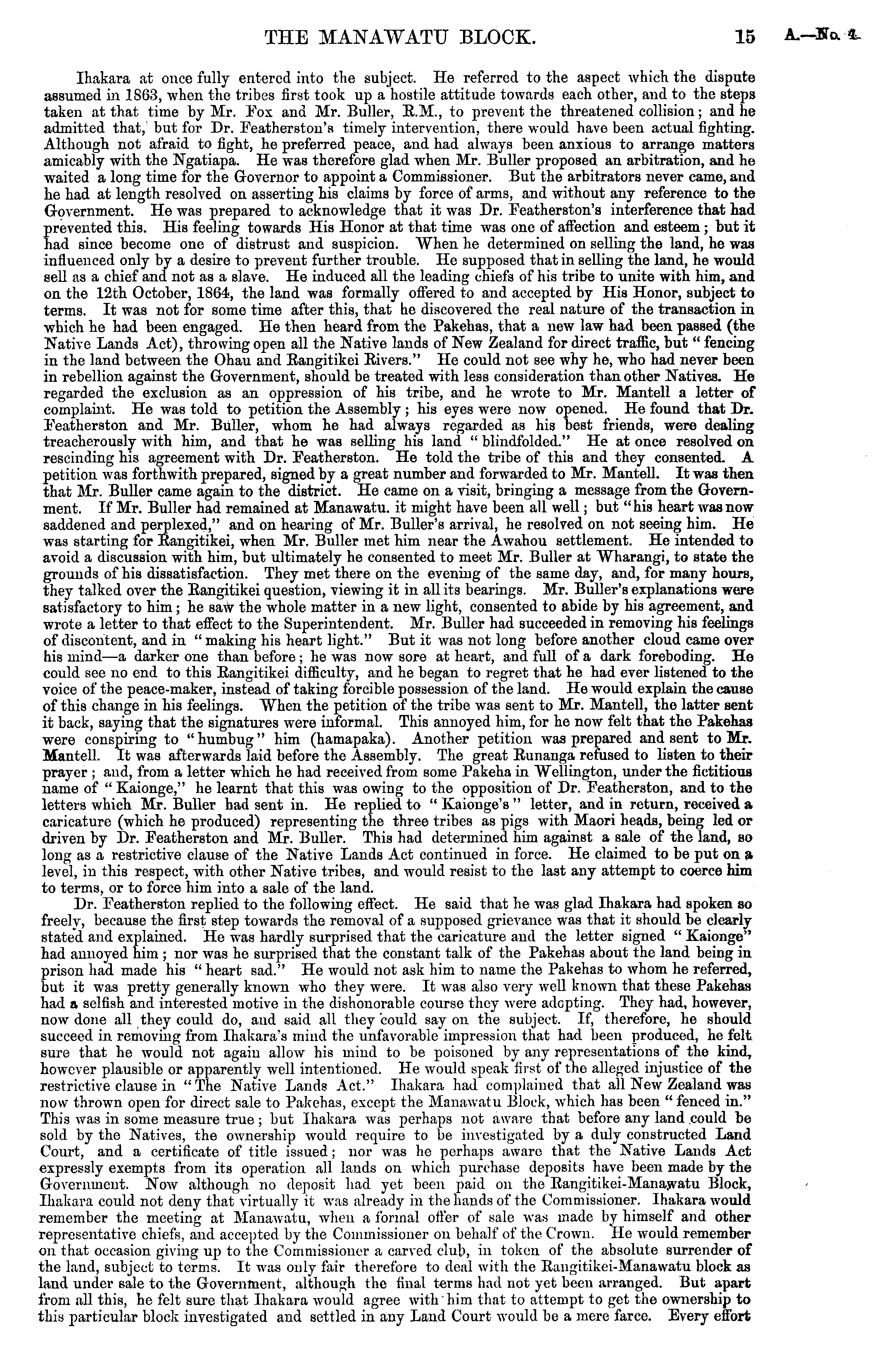 THE MANAWATU BLOCK. 15 A.—No. 4.

Ihakara at once fully entered into the subject. He referred to the aspect which the dispute assumed in 1863, when the tribes first took up a hostile attitude towards each other, and to the steps taken at that time by Mr. Fox and Mr. Buller, R.M., to prevent the threatened collision; and he admitted that, but for Dr. Featherston's timely intervention, there would have been actual fighting. Although not afraid to fight, he preferred peace, and had always been anxious to arrange matters amicably with the Ngatiapa. He was therefore glad when Mr. Buller proposed an arbitration, and he waited a long time for the Governor to appoint a Commissioner. But the arbitrators never came, and he had at length resolved on asserting his claims by force of arms, and without any reference to the Government. He was prepared to acknowledge that it was Dr. Featherston's interference that had prevented this. His feeling towards His Honor at that time was one of affection and esteem; but it had since become one of distrust and suspicion. When he determined on selling the land, he was influenced only by a desire to prevent further trouble. He supposed that in selling the land, he would sell as a chief and not as a slave. He induced all the leading chiefs of his tribe to unite with him, and on the 12th October, 1864, the land was formally offered to and accepted by His Honor, subject to terms. It was not for some time after this, that he discovered the real nature of the transaction in which he had been engaged. He then heard from the Pakehas, that a new law had been passed (the Native Lands Act), throwing open all the Native lands of New Zealand for direct traffic, but "fencing in the land between the Ohau and Rangitikei Rivers." He could not see why he, who had never been in rebellion against the Government, should be treated with less consideration than other Natives. He regarded the exclusion as an oppression of his tribe, and he wrote to Mr. Mantell a letter of complaint. He was told to petition the Assembly; his eyes were now opened. He found that Dr. Featherston and Mr. Buller, whom he had always regarded as his best friends, were dealing treacherously with him, and that he was selling his land "blindfolded." He at once resolved on rescinding his agreement with Dr. Featherston. He told the tribe of this and they consented. A petition was forthwith prepared, signed by a great number and forwarded to Mr. Mantell. It was then that Mr. Buller came again to the district. He came on a visit, bringing a message from the Government. If Mr. Buller had remained at Manawatu. it might have been all well; but "his heart was now saddened and perplexed," and on hearing of Mr. Buller's arrival, he resolved on not seeing him. He was starting for Rangitikei, when Mr. Buller met him near the Awahou settlement. He intended to avoid a discussion with him, but ultimately he consented to meet Mr. Buller at Wharangi, to state the grounds of his dissatisfaction. They met there on the evening of the same day, and, for many hours, they talked over the Rangitikei question, viewing it in all its bearings. Mr. Buller's explanations were satisfactory to him; he saw the whole matter in a new light, consented to abide by his agreement, and wrote a letter to that effect to the Superintendent. Mr. Buller had succeeded in removing his feelings of discontent, and in "making his heart light." But it was not long before another cloud came over his mind—a darker one than before; he was now sore at heart, and full of a dark foreboding. He could see no end to this Rangitikei difficulty, and he began to regret that he had ever listened to the voice of the peace-maker, instead of taking forcible possession of the land. He would explain the cause of this change in his feelings. When the petition of the tribe was sent to Mr. Mantell, the latter sent it back, saying that the signatures were informal. This annoyed him, for he now felt that the Pakehas were conspiring to "humbug" him (hamapaka). Another petition was prepared and sent to Mr. Mantell. It was afterwards laid before the Assembly. The great Runanga refused to listen to their prayer; and, from a letter which he had received from some Pakeha in Wellington, under the fictitious name of "Kaionge," he learnt that this was owing to the opposition of Dr. Featherston, and to the letters which Mr. Buller had sent in. He replied to "Kaionge's" letter, and in return, received a caricature (which he produced) representing the three tribes as pigs with Maori heads, being led or driven by Dr. Featherston and Mr. Buller. This had determined him against a sale of the land, so long as a restrictive clause of the Native Lands Act continued in force. He claimed to be put on a level, in this respect, with other Native tribes, and would resist to the last any attempt to coerce him to terms, or to force him into a sale of the land.

Dr. Featherston replied to the following effect. He said that he was glad Ihakara had spoken so freely, because the first step towards the removal of a supposed grievance was that it should be clearly stated and explained. He was hardly surprised that the caricature and the letter signed "Kaionge" had annoyed him; nor was he surprised that the constant talk of the Pakehas about the land being in prison had made his "heart sad." He would not ask him to name the Pakehas to whom he referred, but it was pretty generally known who they were. It was also very well known that these Pakehas had a selfish and interested motive in the dishonorable course they were adopting. They had, however, now done all they could do, and said all they could say on the subject. If, therefore, he should succeed in removing from Ihakara's mind the unfavorable impression that had been produced, he felt sure that he would not again allow his mind to be poisoned by any representations of the kind, however plausible or apparently well intentioned. He would speak first of the alleged injustice of the restrictive clause in "The Native Lands Act." Ihakara had complained that all New Zealand was now thrown open for direct sale to Pakehas, except the Manawatu Block, which has been "fenced in." This was in some measure true; but Ihakara was perhaps not aware that before any land could be sold by the Natives, the ownership would require to be investigated by a duly constructed Land Court, and a certificate of title issued; nor was he perhaps aware that the Native Lands Act expressly exempts from its operation all lands on which purchase deposits have been made by the Government. Now although no deposit had yet been paid on the Rangitikei-Manawatu Block, Ihakara could not deny that virtually it was already in the hands of the Commissioner. Ihakara would remember the meeting at Manawatu, when a formal offer of sale was made by himself and other representative chiefs, and accepted by the Commissioner on behalf of the Crown. He would remember on that occasion giving up to the Commissioner a carved club, in token of the absolute surrender of the land, subject to terms. It was only fair therefore to deal with the Rangitikei-Manawatu block as land under sale to the Government, although the final terms had not yet been arranged. But apart from all this, he felt sure that Ihakara would agree with him that to attempt to get the ownership to this particular block investigated and settled in any Land Court would be a mere farce. Every effort